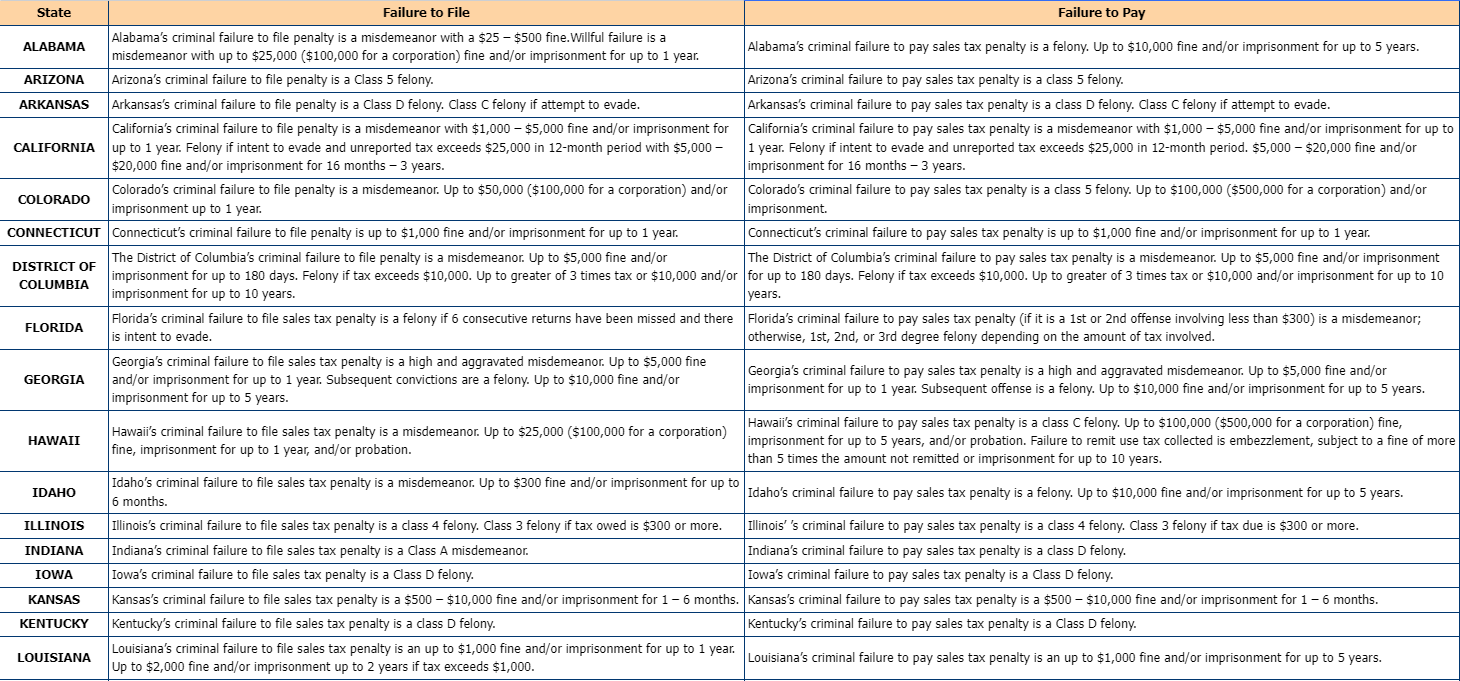 | State | Failure to File | Failure to Pay |
|---|---|---|
| ALABAMA | Alabama's criminal failure to file penalty is a misdemeanor with a \$25 – \$500 fine.Willful failure is a misdemeanor with up to \$25,000 (\$100,000 for a corporation) fine and/or imprisonment for up to 1 year. | Alabama's criminal failure to pay sales tax penalty is a felony. Up to \$10,000 fine and/or imprisonment for up to 5 years. |
| ARIZONA | Arizona's criminal failure to file penalty is a Class 5 felony. | Arizona's criminal failure to pay sales tax penalty is a class 5 felony. |
| ARKANSAS | Arkansas's criminal failure to file penalty is a Class D felony. Class C felony if attempt to evade. | Arkansas's criminal failure to pay sales tax penalty is a class D felony. Class C felony if attempt to evade. |
| CALIFORNIA | California's criminal failure to file penalty is a misdemeanor with \$1,000 – \$5,000 fine and/or imprisonment for up to 1 year. Felony if intent to evade and unreported tax exceeds \$25,000 in 12-month period with \$5,000 – \$20,000 fine and/or imprisonment for 16 months – 3 years. | California's criminal failure to pay sales tax penalty is a misdemeanor with \$1,000 – \$5,000 fine and/or imprisonment for up to 1 year. Felony if intent to evade and unreported tax exceeds \$25,000 in 12-month period. \$5,000 – \$20,000 fine and/or imprisonment for 16 months – 3 years. |
| COLORADO | Colorado's criminal failure to file penalty is a misdemeanor. Up to \$50,000 (\$100,000 for a corporation) and/or imprisonment up to 1 year. | Colorado's criminal failure to pay sales tax penalty is a class 5 felony. Up to \$100,000 (\$500,000 for a corporation) and/or imprisonment. |
| CONNECTICUT | Connecticut's criminal failure to file penalty is up to \$1,000 fine and/or imprisonment for up to 1 year. | Connecticut's criminal failure to pay sales tax penalty is up to \$1,000 fine and/or imprisonment for up to 1 year. |
| DISTRICT OF COLUMBIA | The District of Columbia's criminal failure to file penalty is a misdemeanor. Up to \$5,000 fine and/or imprisonment for up to 180 days. Felony if tax exceeds \$10,000. Up to greater of 3 times tax or \$10,000 and/or imprisonment for up to 10 years. | The District of Columbia's criminal failure to pay sales tax penalty is a misdemeanor. Up to \$5,000 fine and/or imprisonment for up to 180 days. Felony if tax exceeds \$10,000. Up to greater of 3 times tax or \$10,000 and/or imprisonment for up to 10 years. |
| FLORIDA | Florida's criminal failure to file sales tax penalty is a felony if 6 consecutive returns have been missed and there is intent to evade. | Florida's criminal failure to pay sales tax penalty (if it is a 1st or 2nd offense involving less than \$300) is a misdemeanor; otherwise, 1st, 2nd, or 3rd degree felony depending on the amount of tax involved. |
| GEORGIA | Georgia's criminal failure to file sales tax penalty is a high and aggravated misdemeanor. Up to \$5,000 fine and/or imprisonment for up to 1 year. Subsequent convictions are a felony. Up to \$10,000 fine and/or imprisonment for up to 5 years. | Georgia's criminal failure to pay sales tax penalty is a high and aggravated misdemeanor. Up to \$5,000 fine and/or imprisonment for up to 1 year. Subsequent offense is a felony. Up to \$10,000 fine and/or imprisonment for up to 5 years. |
| HAWAII | Hawaii's criminal failure to file sales tax penalty is a misdemeanor. Up to \$25,000 (\$100,000 for a corporation) fine, imprisonment for up to 1 year, and/or probation. | Hawaii's criminal failure to pay sales tax penalty is a class C felony. Up to \$100,000 (\$500,000 for a corporation) fine, imprisonment for up to 5 years, and/or probation. Failure to remit use tax collected is embezzlement, subject to a fine of more than 5 times the amount not remitted or imprisonment for up to 10 years. |
| IDAHO | Idaho's criminal failure to file sales tax penalty is a misdemeanor. Up to \$300 fine and/or imprisonment for up to 6 months. | Idaho's criminal failure to pay sales tax penalty is a felony. Up to \$10,000 fine and/or imprisonment for up to 5 years. |
| ILLINOIS | Illinois's criminal failure to file sales tax penalty is a class 4 felony. Class 3 felony if tax owed is \$300 or more. | Illinois' 's criminal failure to pay sales tax penalty is a class 4 felony. Class 3 felony if tax due is \$300 or more. |
| INDIANA | Indiana's criminal failure to file sales tax penalty is a Class A misdemeanor. | Indiana's criminal failure to pay sales tax penalty is a class D felony. |
| IOWA | Iowa's criminal failure to file sales tax penalty is a Class D felony. | Iowa's criminal failure to pay sales tax penalty is a Class D felony. |
| KANSAS | Kansas's criminal failure to file sales tax penalty is a \$500 – \$10,000 fine and/or imprisonment for 1 – 6 months. | Kansas's criminal failure to pay sales tax penalty is a \$500 – \$10,000 fine and/or imprisonment for 1 – 6 months. |
| KENTUCKY | Kentucky's criminal failure to file sales tax penalty is a class D felony. | Kentucky's criminal failure to pay sales tax penalty is a Class D felony. |
| LOUISIANA | Louisiana's criminal failure to file sales tax penalty is an up to \$1,000 fine and/or imprisonment for up to 1 year. Up to \$2,000 fine and/or imprisonment up to 2 years if tax exceeds \$1,000. | Louisiana's criminal failure to pay sales tax penalty is an up to \$1,000 fine and/or imprisonment for up to 5 years. |